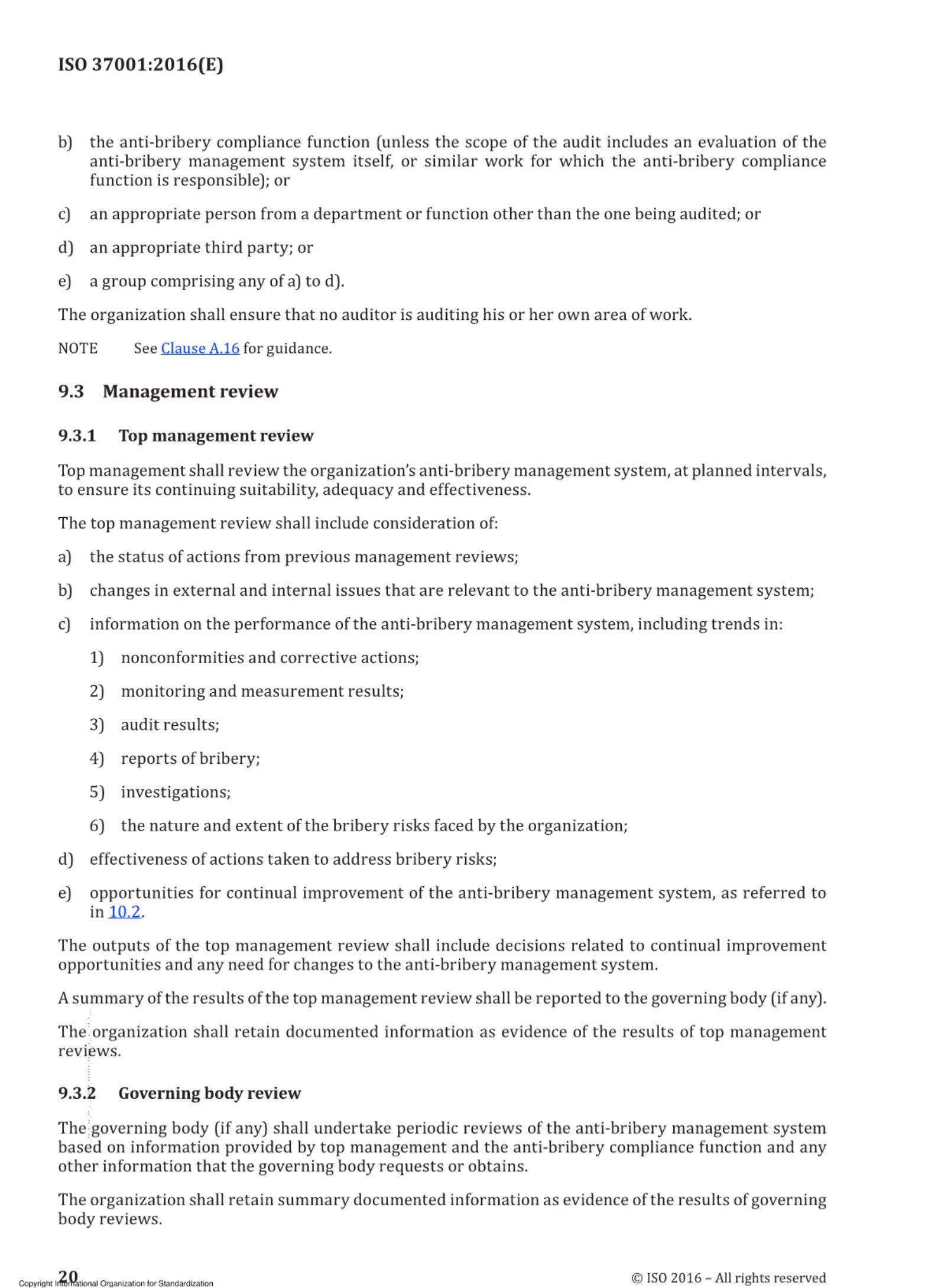 ISO 37001:2016(E)

b) the anti-bribery compliance function (unless the scope of the audit includes an evaluation of the anti-bribery management system itself, or similar work for which the anti-bribery compliance function is responsible); or

c) an appropriate person from a department or function other than the one being audited; or

d) an appropriate third party; or

e) a group comprising any of a) to d).

The organization shall ensure that no auditor is auditing his or her own area of work.

NOTE See Clause A.16 for guidance.

9.3 Management review

9.3.1 Top management review

Top management shall review the organization's anti-bribery management system, at planned intervals, to ensure its continuing suitability, adequacy and effectiveness.

The top management review shall include consideration of:

a) the status of actions from previous management reviews;

b) changes in external and internal issues that are relevant to the anti-bribery management system;

c) information on the performance of the anti-bribery management system, including trends in:

1) nonconformities and corrective actions;

2) monitoring and measurement results;

3) audit results;

4) reports of bribery;

5) investigations;

6) the nature and extent of the bribery risks faced by the organization;

d) effectiveness of actions taken to address bribery risks;

e) opportunities for continual improvement of the anti-bribery management system, as referred to in 10.2.

The outputs of the top management review shall include decisions related to continual improvement opportunities and any need for changes to the anti-bribery management system.

A summary of the results of the top management review shall be reported to the governing body (if any).

The organization shall retain documented information as evidence of the results of top management reviews.

9.3.2 Governing body review

The governing body (if any) shall undertake periodic reviews of the anti-bribery management system based on information provided by top management and the anti-bribery compliance function and any other information that the governing body requests or obtains.

The organization shall retain summary documented information as evidence of the results of governing body reviews.

20

Copyright International Organization for Standardization

© ISO 2016 – All rights reserved